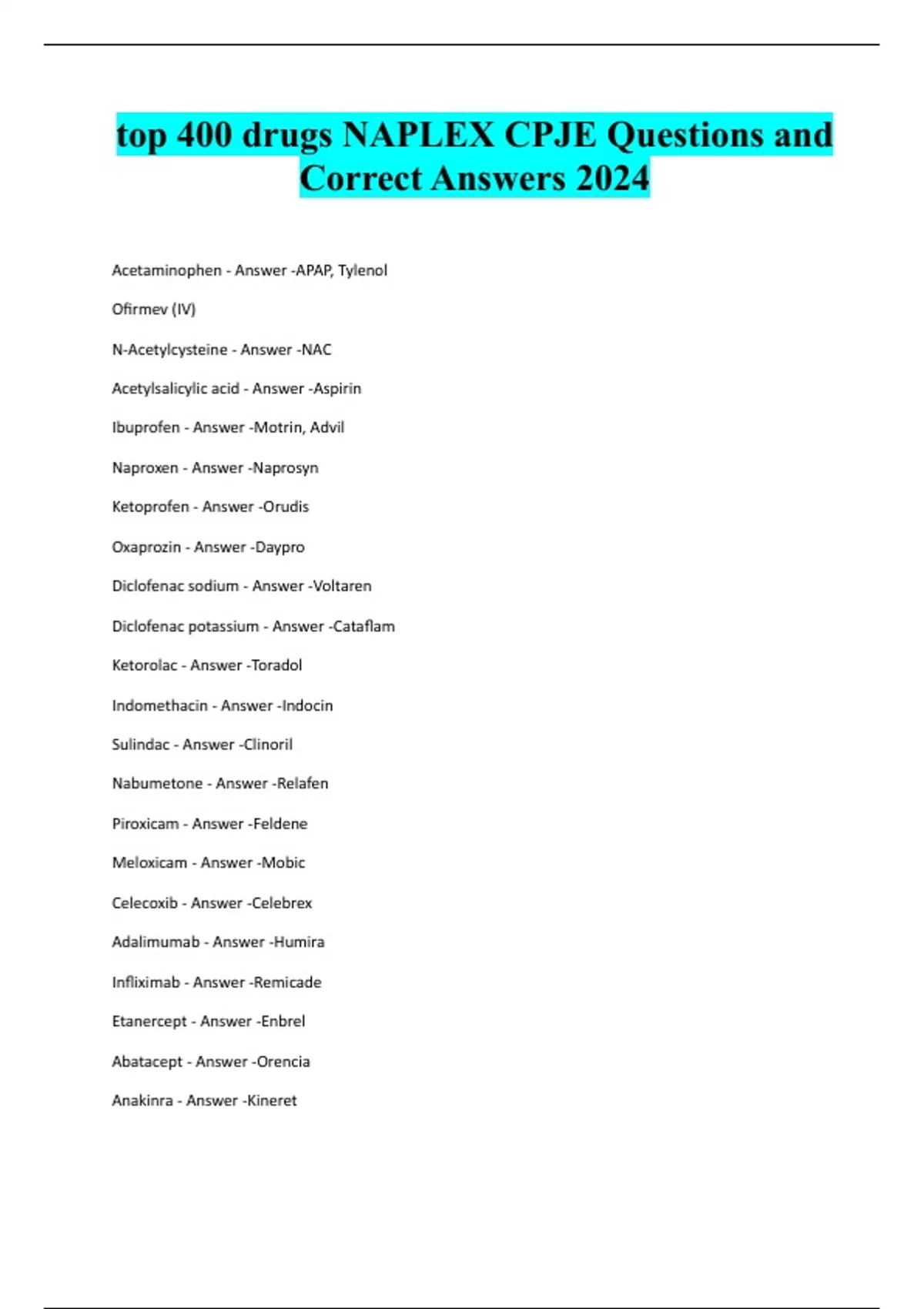 top 400 drugs NAPLEX CPJE Questions and Correct Answers 2024

Acetaminophen - Answer -APAP, Tylenol

Ofirmev (IV)

N-Acetylcysteine - Answer -NAC

Acetylsalicylic acid - Answer -Aspirin

Ibuprofen - Answer -Motrin, Advil

Naproxen - Answer -Naprosyn

Ketoprofen - Answer -Orudis

Oxaprozin - Answer -Daypro

Diclofenac sodium - Answer -Voltaren

Diclofenac potassium - Answer -Cataflam

Ketorolac - Answer -Toradol

Indomethacin - Answer -Indocin

Sulindac - Answer -Clinoril

Nabumetone - Answer -Relafen

Piroxicam - Answer -Feldene

Meloxicam - Answer -Mobic

Celecoxib - Answer -Celebrex

Adalimumab - Answer -Humira

Infliximab - Answer -Remicade

Etanercept - Answer -Enbrel

Abatacept - Answer -Orencia

Anakinra - Answer -Kineret